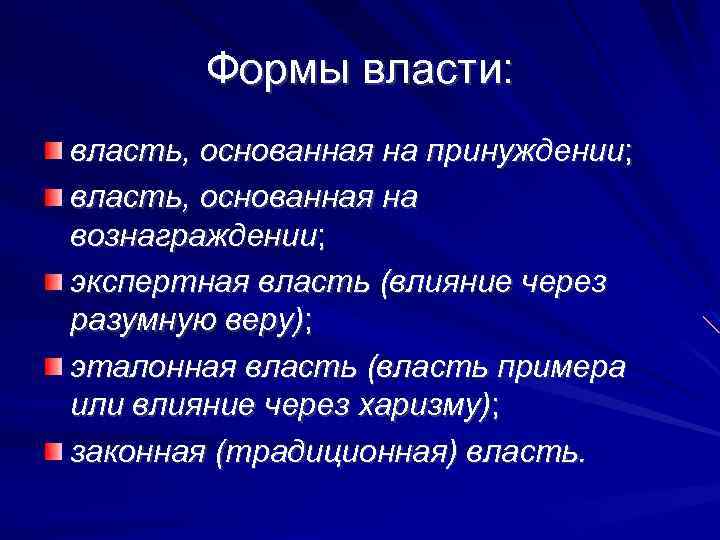 Формы власти:

власть, основанная на принуждении;

власть, основанная на вознаграждении;

экспертная власть (влияние через разумную веру);

эталонная власть (власть примера или влияние через харизму);

законная (традиционная) власть.